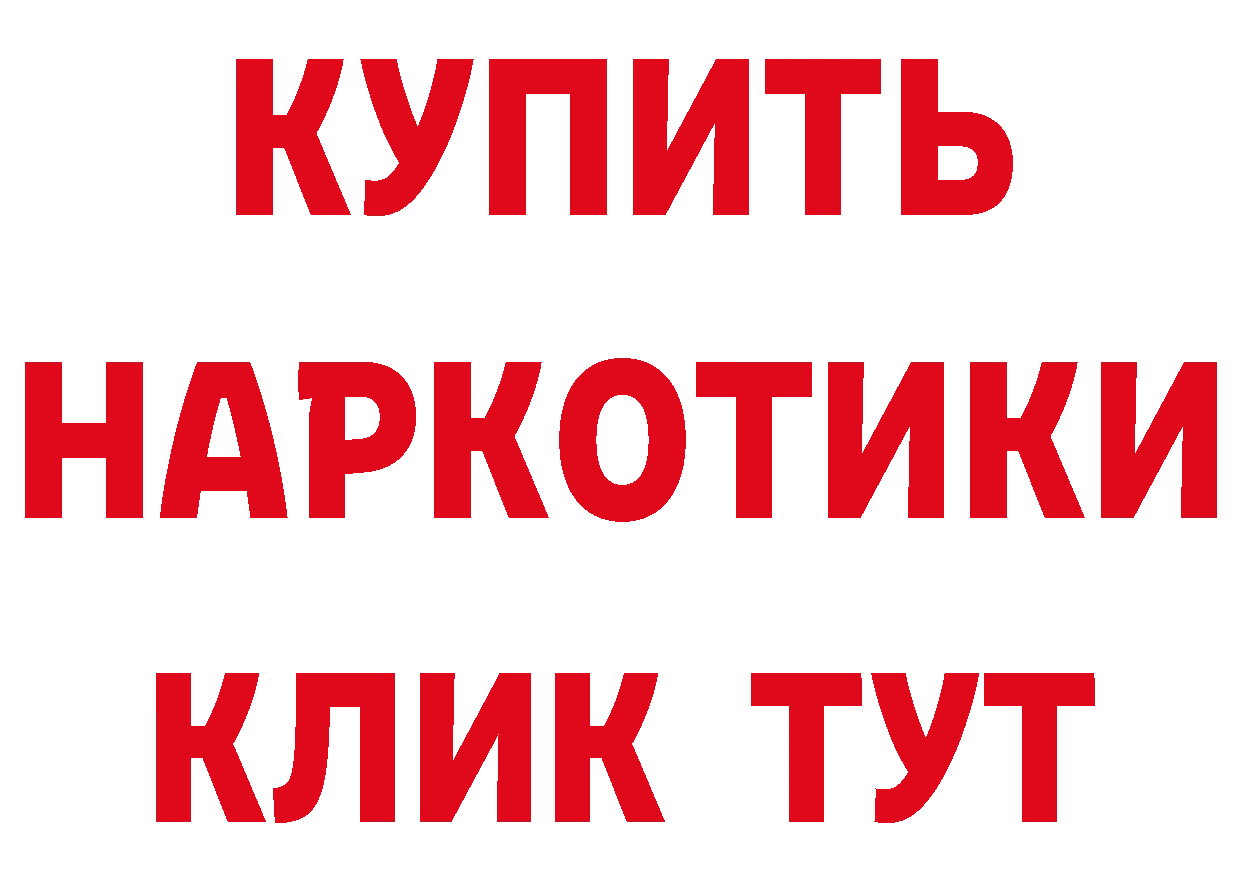 КУПИТЬ НАРКОТИКИ КЛИК ТУТ